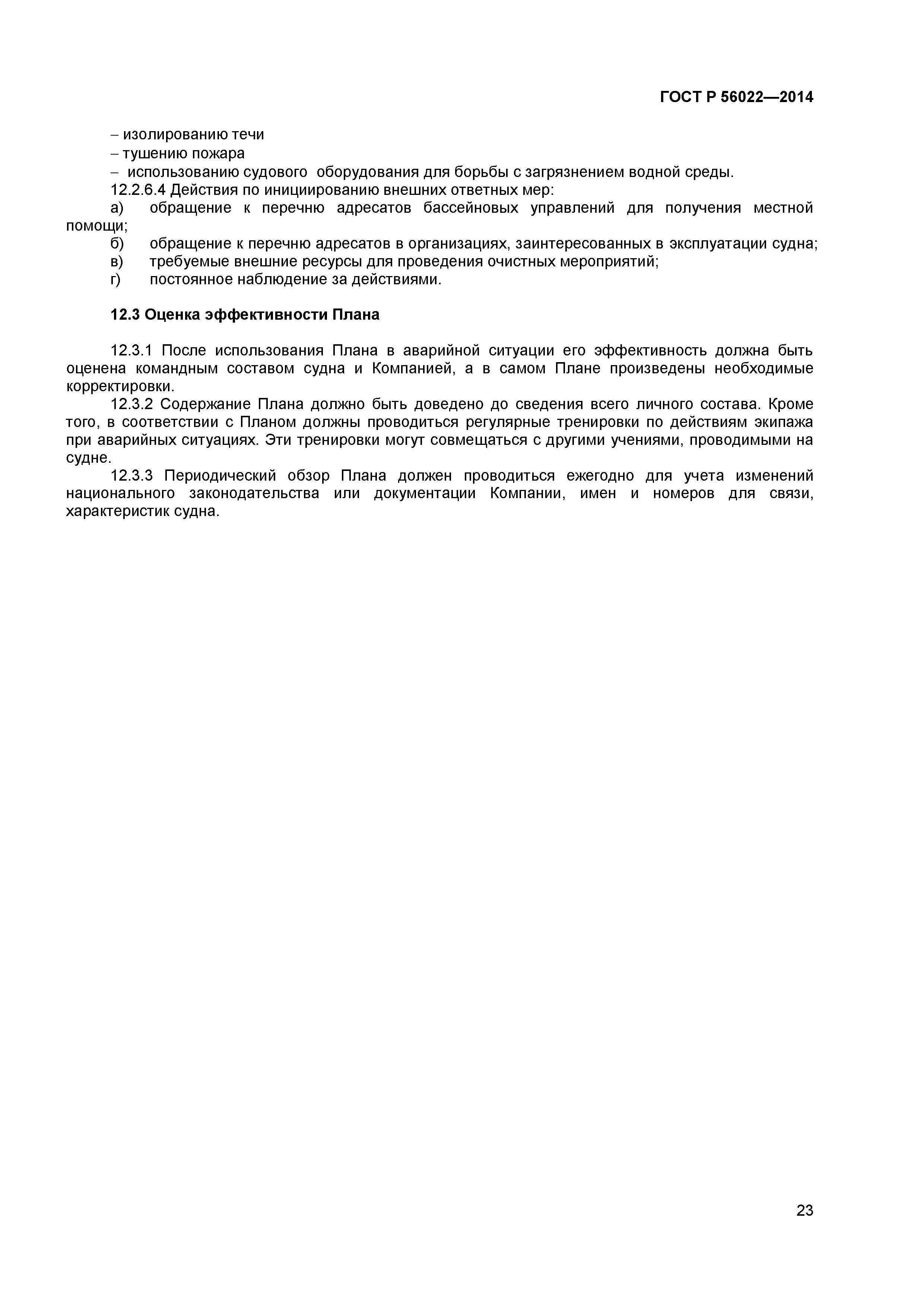 ГОСТ Р 56022—2014

– изолированию течи
– тушению пожара
– использованию судового оборудования для борьбы с загрязнением водной среды.
12.2.6.4 Действия по инициированию внешних ответных мер:
а) обращение к перечню адресатов бассейновых управлений для получения местной помощи;
б) обращение к перечню адресатов в организациях, заинтересованных в эксплуатации судна;
в) требуемые внешние ресурсы для проведения очистных мероприятий;
г) постоянное наблюдение за действиями.

12.3 Оценка эффективности Плана

12.3.1 После использования Плана в аварийной ситуации его эффективность должна быть оценена командным составом судна и Компанией, а в самом Плане произведены необходимые корректировки.
12.3.2 Содержание Плана должно быть доведено до сведения всего личного состава. Кроме того, в соответствии с Планом должны проводиться регулярные тренировки по действиям экипажа при аварийных ситуациях. Эти тренировки могут совмещаться с другими учениями, проводимыми на судне.
12.3.3 Периодический обзор Плана должен проводиться ежегодно для учета изменений национального законодательства или документации Компании, имен и номеров для связи, характеристик судна.

23